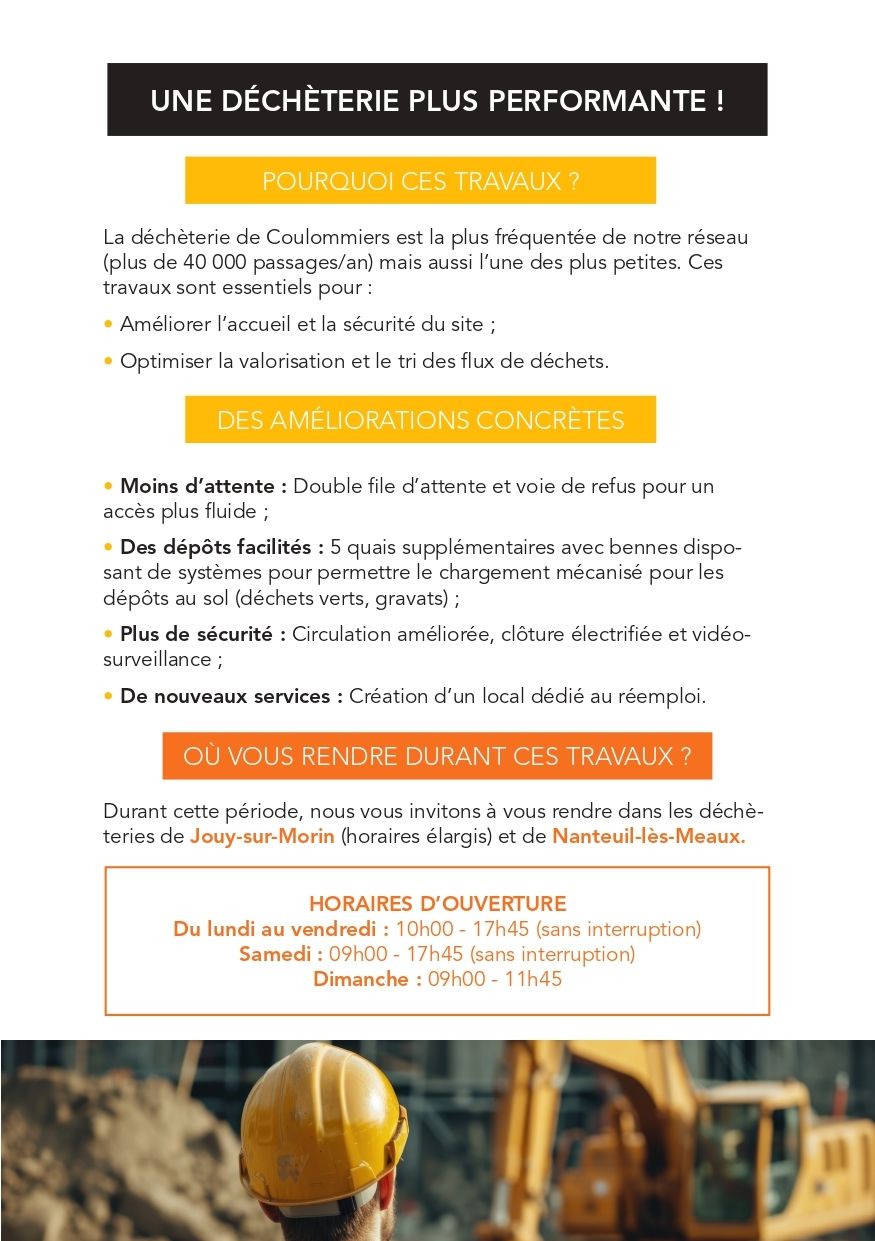 UNE DÉCHÈTERIE PLUS PERFORMANTE !

POURQUOI CES TRAVAUX ?

La déchèterie de Coulommiers est la plus fréquentée de notre réseau (plus de 40 000 passages/an) mais aussi l'une des plus petites. Ces travaux sont essentiels pour :

• Améliorer l'accueil et la sécurité du site ;

• Optimiser la valorisation et le tri des flux de déchets.

DES AMÉLIORATIONS CONCRÈTES

• Moins d'attente : Double file d'attente et voie de refus pour un accès plus fluide ;

• Des dépôts facilités : 5 quais supplémentaires avec bennes disposant de systèmes pour permettre le chargement mécanisé pour les dépôts au sol (déchets verts, gravats) ;

• Plus de sécurité : Circulation améliorée, clôture électrifiée et vidéosurveillance ;

• De nouveaux services : Création d'un local dédié au réemploi.

OÙ VOUS RENDRE DURANT CES TRAVAUX ?

Durant cette période, nous vous invitons à vous rendre dans les déchèteries de Jouy-sur-Morin (horaires élargis) et de Nanteuil-lès-Meaux.

HORAIRES D'OUVERTURE
Du lundi au vendredi : 10h00 - 17h45 (sans interruption)
Samedi : 09h00 - 17h45 (sans interruption)
Dimanche : 09h00 - 11h45